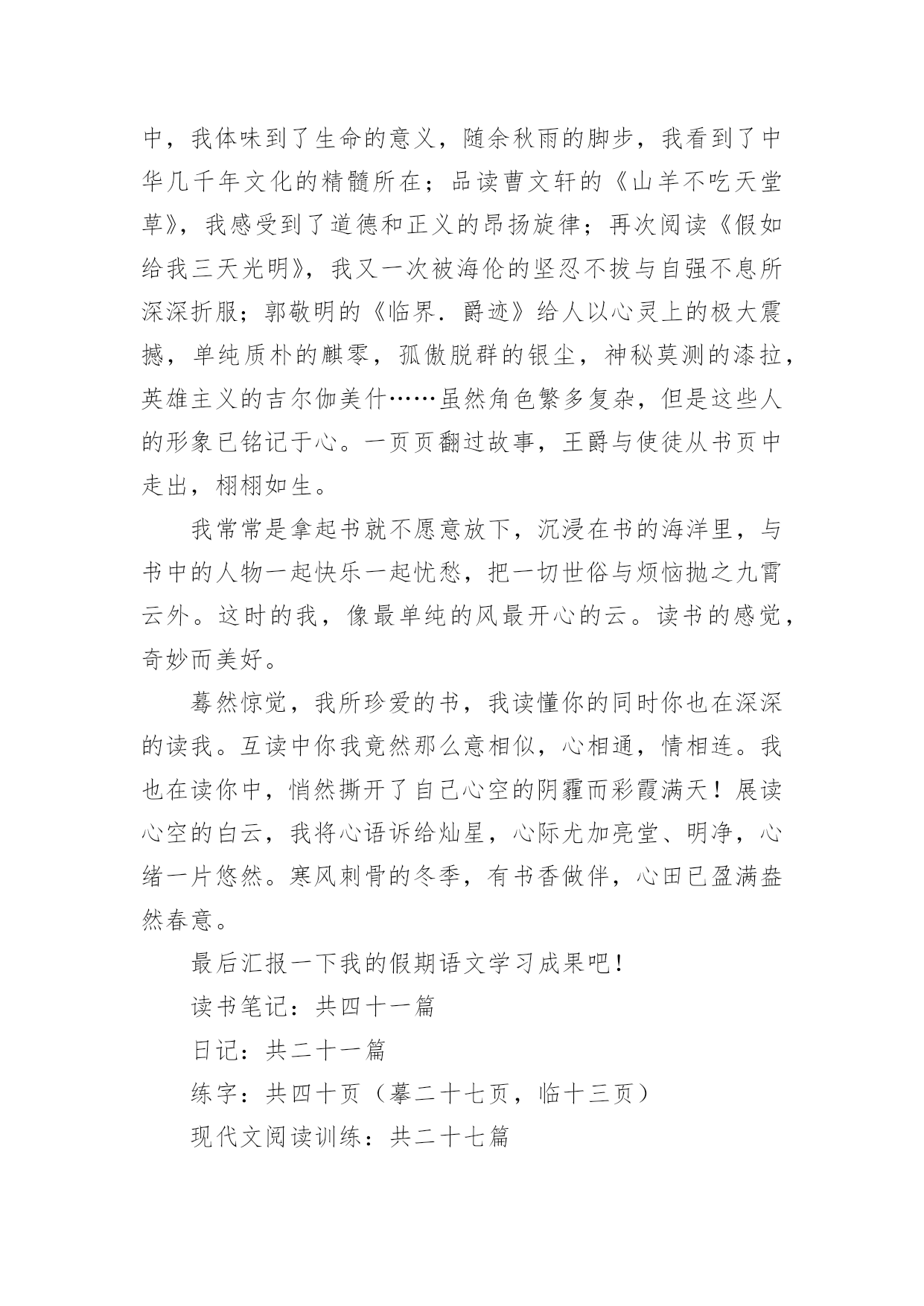 中，我体味到了生命的意义，随余秋雨的脚步，我看到了中华几千年文化的精髓所在；品读曹文轩的《山羊不吃天堂草》，我感受到了道德和正义的昂扬旋律；再次阅读《假如给我三天光明》，我又一次被海伦的坚忍不拔与自强不息所深深折服；郭敬明的《临界．爵迹》给人以心灵上的极大震撼，单纯质朴的麒零，孤傲脱群的银尘，神秘莫测的漆拉，英雄主义的吉尔伽美什……虽然角色繁多复杂，但是这些人的形象已铭记于心。一页页翻过故事，王爵与使徒从书页中走出，栩栩如生。

我常常是拿起书就不愿意放下，沉浸在书的海洋里，与书中的人物一起快乐一起忧愁，把一切世俗与烦恼抛之九霄云外。这时的我，像最单纯的风最开心的云。读书的感觉，奇妙而美好。

蓦然惊觉，我所珍爱的书，我读懂你的同时你也在深深的读我。互读中你我竟然那么意相似，心相通，情相连。我也在读你中，悄然撕开了自己心空的阴霾而彩霞满天！展读心空的白云，我将心语诉给灿星，心际尤加亮堂、明净，心绪一片悠然。寒风刺骨的冬季，有书香做伴，心田已盈满盎然春意。

最后汇报一下我的假期语文学习成果吧！

读书笔记：共四十一篇

日记：共二十一篇

练字：共四十页（摹二十七页，临十三页）

现代文阅读训练：共二十七篇